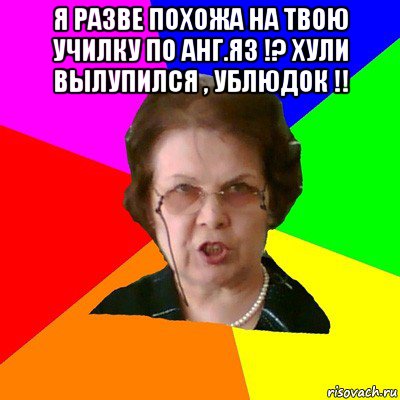 Я РАЗВЕ ПОХОЖА НА ТВОЮ УЧИЛКУ ПО АНГ.ЯЗ !? ХУЛИ ВЫЛУПИЛСЯ , УБЛЮДОК !!

risovach.ru